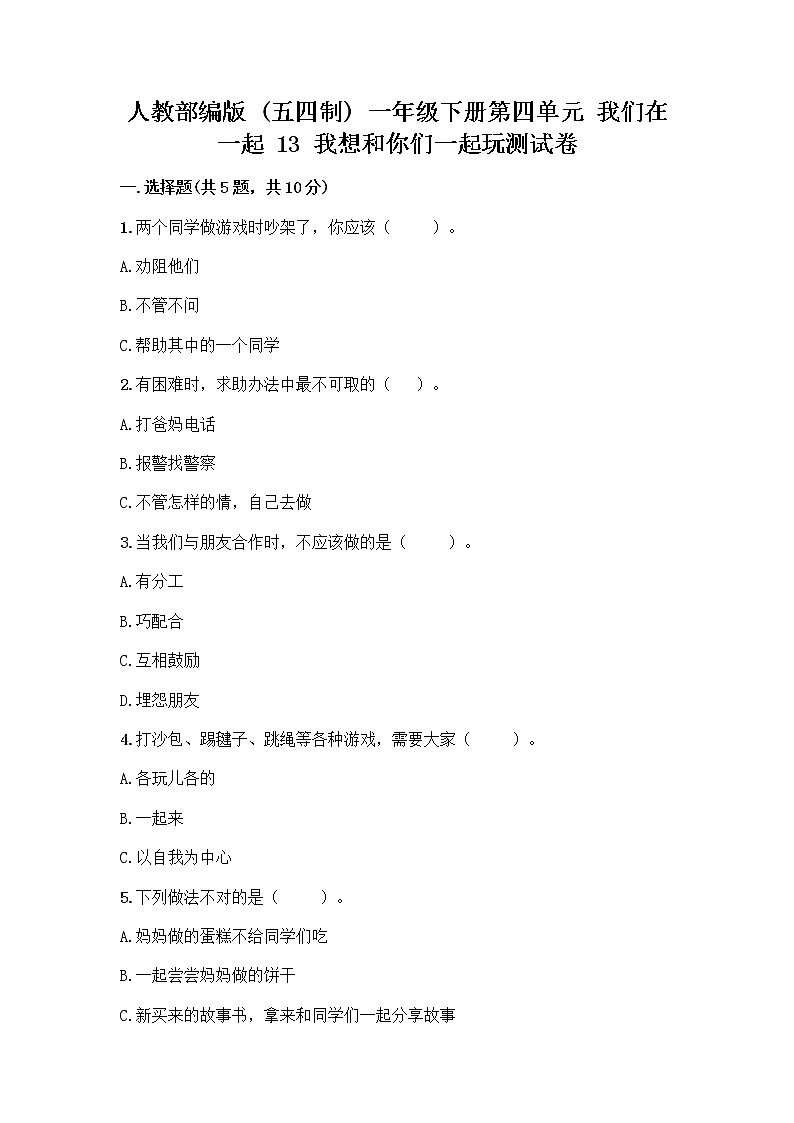 人教部编版（五四制）一年级下册第四单元 我们在一起 13 我想和你们一起玩测试卷

一.选择题(共5题，共10分)

1.两个同学做游戏时吵架了，你应该（　　）。

A.劝阻他们

B.不管不问

C.帮助其中的一个同学

2.有困难时，求助办法中最不可取的（　　）。

A.打爸妈电话

B.报警找警察

C.不管怎样的情，自己去做

3.当我们与朋友合作时，不应该做的是（　　）。

A.有分工

B.巧配合

C.互相鼓励

D.埋怨朋友

4.打沙包、踢毽子、跳绳等各种游戏，需要大家（　　）。

A.各玩儿各的

B.一起来

C.以自我为中心

5.下列做法不对的是（　　）。

A.妈妈做的蛋糕不给同学们吃

B.一起尝尝妈妈做的饼干

C.新买来的故事书，拿来和同学们一起分享故事